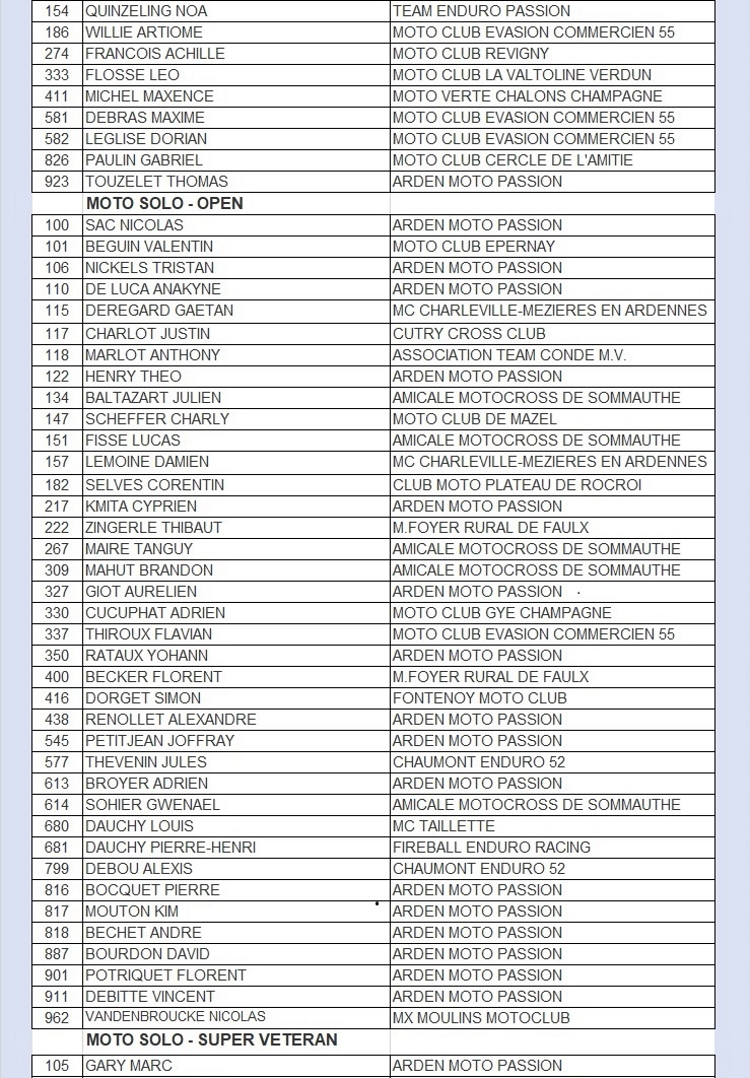 | | | |
|---|---|---|
| 154 | QUINZELING NOA | TEAM ENDURO PASSION |
| 186 | WILLIE ARTIOME | MOTO CLUB EVASION COMMERCIEN 55 |
| 274 | FRANCOIS ACHILLE | MOTO CLUB REVIGNY |
| 333 | FLOSSE LEO | MOTO CLUB LA VALTOLINE VERDUN |
| 411 | MICHEL MAXENCE | MOTO VERTE CHALONS CHAMPAGNE |
| 581 | DEBRAS MAXIME | MOTO CLUB EVASION COMMERCIEN 55 |
| 582 | LEGLISE DORIAN | MOTO CLUB EVASION COMMERCIEN 55 |
| 826 | PAULIN GABRIEL | MOTO CLUB CERCLE DE L'AMITIE |
| 923 | TOUZELET THOMAS | ARDEN MOTO PASSION |
| | MOTO SOLO - OPEN | |
| 100 | SAC NICOLAS | ARDEN MOTO PASSION |
| 101 | BEGUIN VALENTIN | MOTO CLUB EPERNAY |
| 106 | NICKELS TRISTAN | ARDEN MOTO PASSION |
| 110 | DE LUCA ANAKYNE | ARDEN MOTO PASSION |
| 115 | DEREGARD GAETAN | MC CHARLEVILLE-MEZIERES EN ARDENNES |
| 117 | CHARLOT JUSTIN | CUTRY CROSS CLUB |
| 118 | MARLOT ANTHONY | ASSOCIATION TEAM CONDE M.V. |
| 122 | HENRY THEO | ARDEN MOTO PASSION |
| 134 | BALTAZART JULIEN | AMICALE MOTOCROSS DE SOMMAUTHE |
| 147 | SCHEFFER CHARLY | MOTO CLUB DE MAZEL |
| 151 | FISSE LUCAS | AMICALE MOTOCROSS DE SOMMAUTHE |
| 157 | LEMOINE DAMIEN | MC CHARLEVILLE-MEZIERES EN ARDENNES |
| 182 | SELVES CORENTIN | CLUB MOTO PLATEAU DE ROCROI |
| 217 | KMITA CYPRIEN | ARDEN MOTO PASSION |
| 222 | ZINGERLE THIBAUT | M.FOYER RURAL DE FAULX |
| 267 | MAIRE TANGUY | AMICALE MOTOCROSS DE SOMMAUTHE |
| 309 | MAHUT BRANDON | AMICALE MOTOCROSS DE SOMMAUTHE |
| 327 | GIOT AURELIEN | ARDEN MOTO PASSION |
| 330 | CUCUPHAT ADRIEN | MOTO CLUB GYE CHAMPAGNE |
| 337 | THIROUX FLAVIAN | MOTO CLUB EVASION COMMERCIEN 55 |
| 350 | RATAUX YOHANN | ARDEN MOTO PASSION |
| 400 | BECKER FLORENT | M.FOYER RURAL DE FAULX |
| 416 | DORGET SIMON | FONTENOY MOTO CLUB |
| 438 | RENOLLET ALEXANDRE | ARDEN MOTO PASSION |
| 545 | PETITJEAN JOFFRAY | ARDEN MOTO PASSION |
| 577 | THEVENIN JULES | CHAUMONT ENDURO 52 |
| 613 | BROYER ADRIEN | ARDEN MOTO PASSION |
| 614 | SOHIER GWENAEL | AMICALE MOTOCROSS DE SOMMAUTHE |
| 680 | DAUCHY LOUIS | MC TAILLETTE |
| 681 | DAUCHY PIERRE-HENRI | FIREBALL ENDURO RACING |
| 799 | DEBOU ALEXIS | CHAUMONT ENDURO 52 |
| 816 | BOCQUET PIERRE | ARDEN MOTO PASSION |
| 817 | MOUTON KIM | ARDEN MOTO PASSION |
| 818 | BECHET ANDRE | ARDEN MOTO PASSION |
| 887 | BOURDON DAVID | ARDEN MOTO PASSION |
| 901 | POTRIQUET FLORENT | ARDEN MOTO PASSION |
| 911 | DEBITTE VINCENT | ARDEN MOTO PASSION |
| 962 | VANDENBROUCKE NICOLAS | MX MOULINS MOTOCLUB |
| | MOTO SOLO - SUPER VETERAN | |
| 105 | GARY MARC | ARDEN MOTO PASSION |